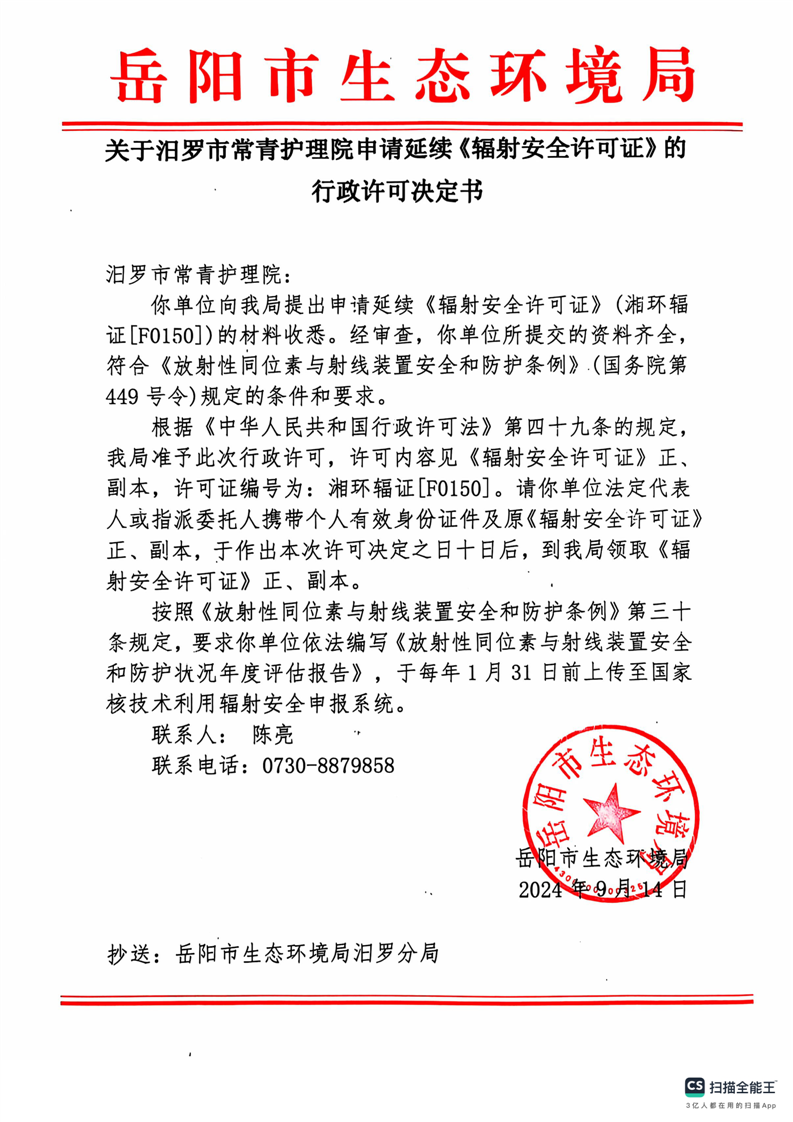 岳阳市生态环境局

关于汨罗市常青护理院申请延续《辐射安全许可证》的行政许可决定书

汨罗市常青护理院：

你单位向我局提出申请延续《辐射安全许可证》(湘环辐证[F0150])的材料收悉。经审查，你单位所提交的资料齐全，符合《放射性同位素与射线装置安全和防护条例》(国务院第449号令)规定的条件和要求。

根据《中华人民共和国行政许可法》第四十九条的规定，我局准予此次行政许可，许可内容见《辐射安全许可证》正、副本，许可证编号为：湘环辐证[F0150]。请你单位法定代表人或指派委托人携带个人有效身份证件及原《辐射安全许可证》正、副本，于作出本次许可决定之日十日后，到我局领取《辐射安全许可证》正、副本。

按照《放射性同位素与射线装置安全和防护条例》第三十条规定，要求你单位依法编写《放射性同位素与射线装置安全和防护状况年度评估报告》，于每年1月31日前上传至国家核技术利用辐射安全申报系统。

联系人： 陈亮

联系电话：0730-8879858

岳阳市生态环境局
岳阳市生态环境局
2024年9月14日

抄送：岳阳市生态环境局汨罗分局

CS 扫描全能王
3亿人都在用的扫描App